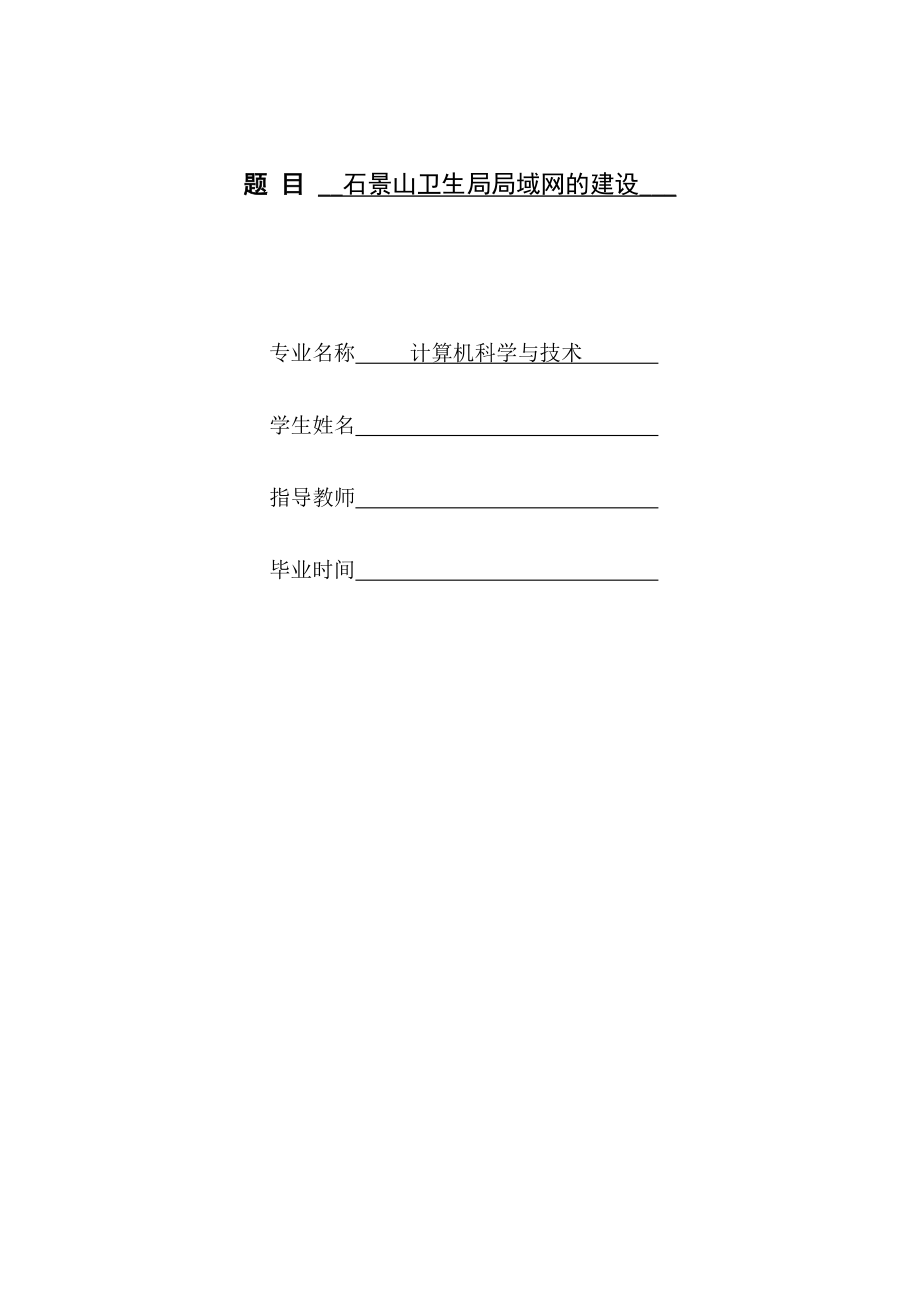 题 目 石景山卫生局局域网的建设

专业名称 计算机科学与技术

学生姓名

指导教师

毕业时间